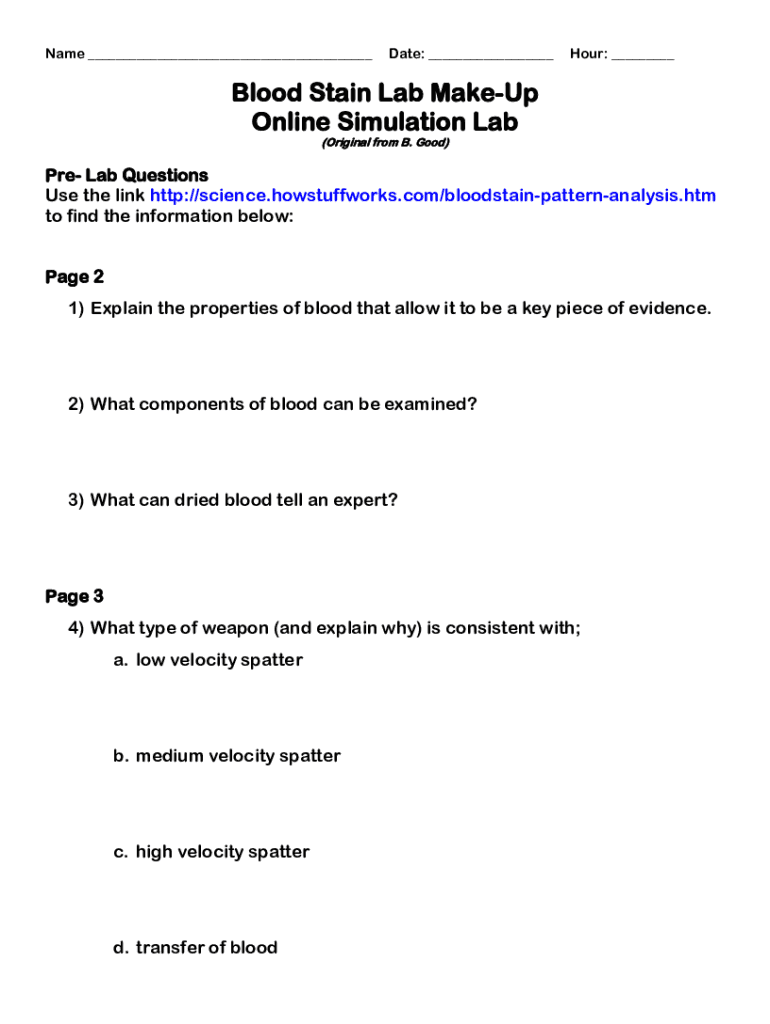 Name ____________________________________ Date: ________________ Hour: ________

Blood Stain Lab Make-Up
Online Simulation Lab
(Original from B. Good)

Pre- Lab Questions
Use the link http://science.howstuffworks.com/bloodstain-pattern-analysis.htm to find the information below:

Page 2
1) Explain the properties of blood that allow it to be a key piece of evidence.

2) What components of blood can be examined?

3) What can dried blood tell an expert?

Page 3
4) What type of weapon (and explain why) is consistent with;
a. low velocity spatter

b. medium velocity spatter

c. high velocity spatter

d. transfer of blood